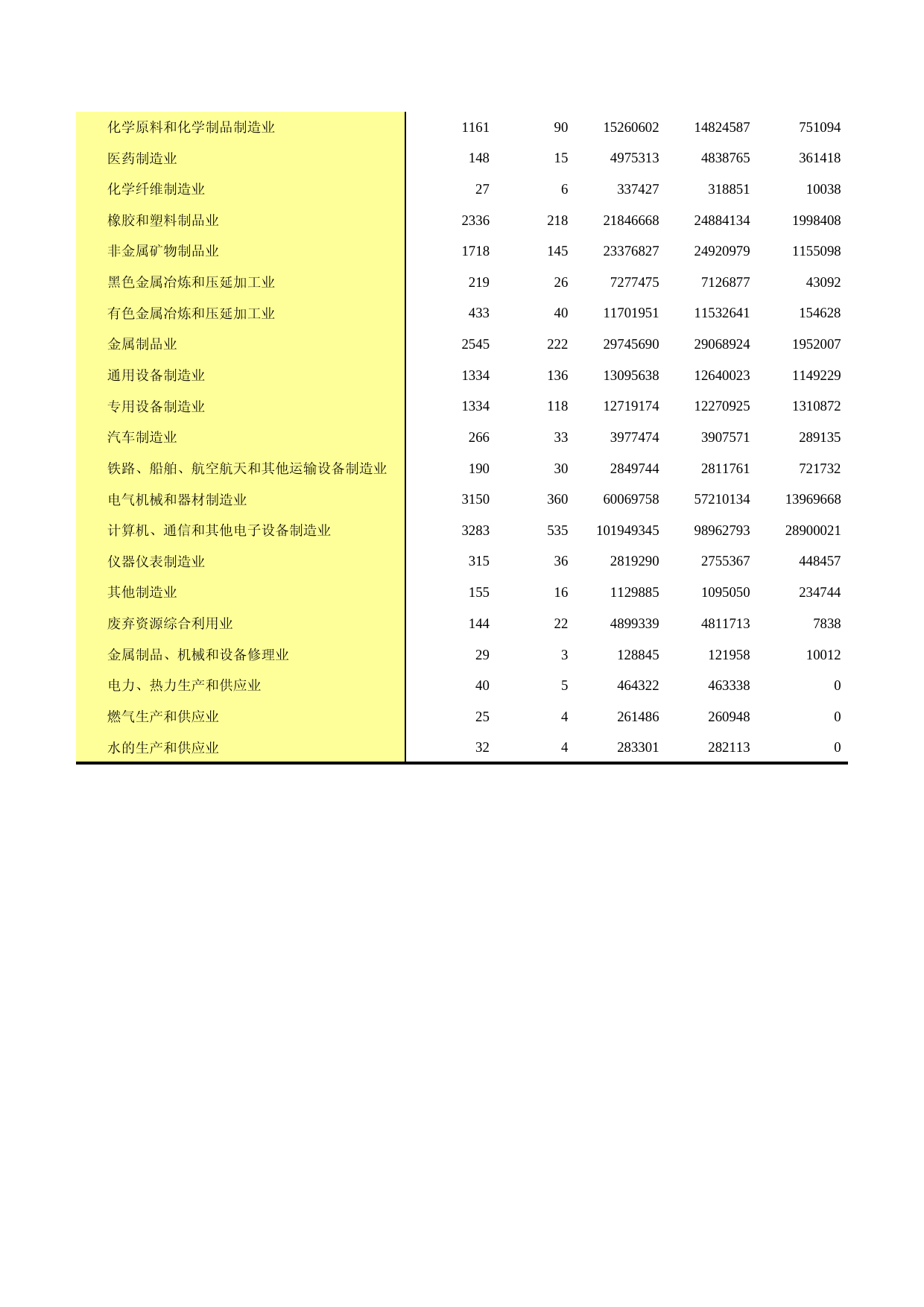 | | | | | | |
|---|---|---|---|---|---|
| 化学原料和化学制品制造业 | 1161 | 90 | 15260602 | 14824587 | 751094 |
| 医药制造业 | 148 | 15 | 4975313 | 4838765 | 361418 |
| 化学纤维制造业 | 27 | 6 | 337427 | 318851 | 10038 |
| 橡胶和塑料制品业 | 2336 | 218 | 21846668 | 24884134 | 1998408 |
| 非金属矿物制品业 | 1718 | 145 | 23376827 | 24920979 | 1155098 |
| 黑色金属冶炼和压延加工业 | 219 | 26 | 7277475 | 7126877 | 43092 |
| 有色金属冶炼和压延加工业 | 433 | 40 | 11701951 | 11532641 | 154628 |
| 金属制品业 | 2545 | 222 | 29745690 | 29068924 | 1952007 |
| 通用设备制造业 | 1334 | 136 | 13095638 | 12640023 | 1149229 |
| 专用设备制造业 | 1334 | 118 | 12719174 | 12270925 | 1310872 |
| 汽车制造业 | 266 | 33 | 3977474 | 3907571 | 289135 |
| 铁路、船舶、航空航天和其他运输设备制造业 | 190 | 30 | 2849744 | 2811761 | 721732 |
| 电气机械和器材制造业 | 3150 | 360 | 60069758 | 57210134 | 13969668 |
| 计算机、通信和其他电子设备制造业 | 3283 | 535 | 101949345 | 98962793 | 28900021 |
| 仪器仪表制造业 | 315 | 36 | 2819290 | 2755367 | 448457 |
| 其他制造业 | 155 | 16 | 1129885 | 1095050 | 234744 |
| 废弃资源综合利用业 | 144 | 22 | 4899339 | 4811713 | 7838 |
| 金属制品、机械和设备修理业 | 29 | 3 | 128845 | 121958 | 10012 |
| 电力、热力生产和供应业 | 40 | 5 | 464322 | 463338 | 0 |
| 燃气生产和供应业 | 25 | 4 | 261486 | 260948 | 0 |
| 水的生产和供应业 | 32 | 4 | 283301 | 282113 | 0 |